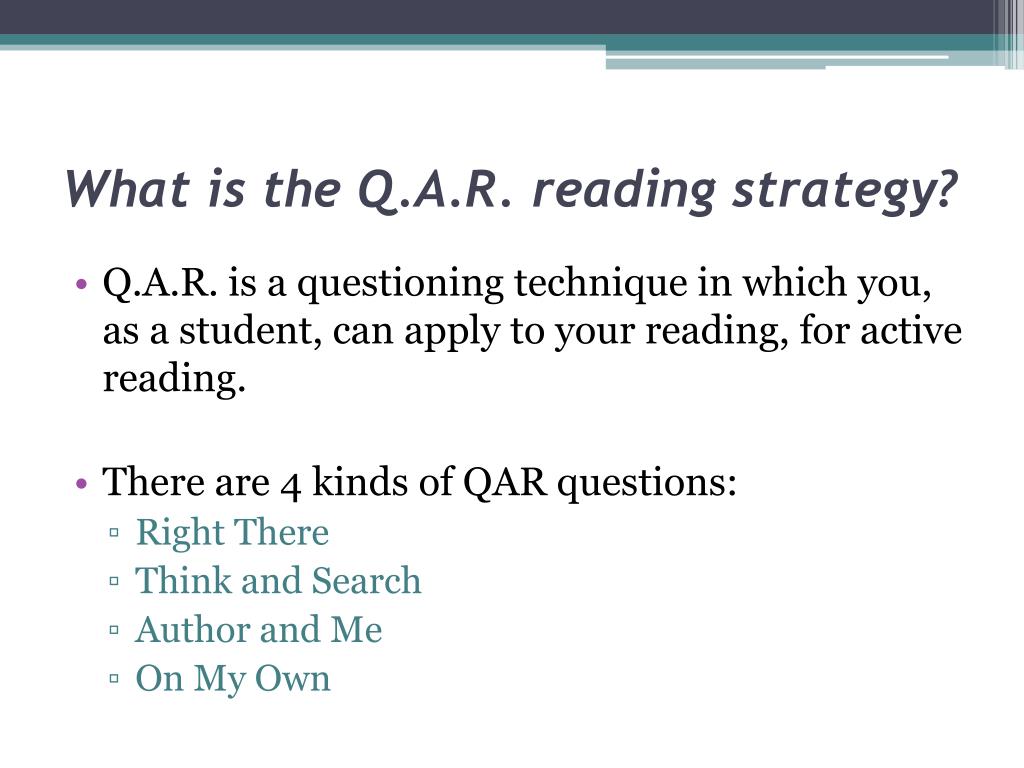 What is the Q.A.R. reading strategy?

• Q.A.R. is a questioning technique in which you, as a student, can apply to your reading, for active reading.

• There are 4 kinds of QAR questions:
▫ Right There
▫ Think and Search
▫ Author and Me
▫ On My Own